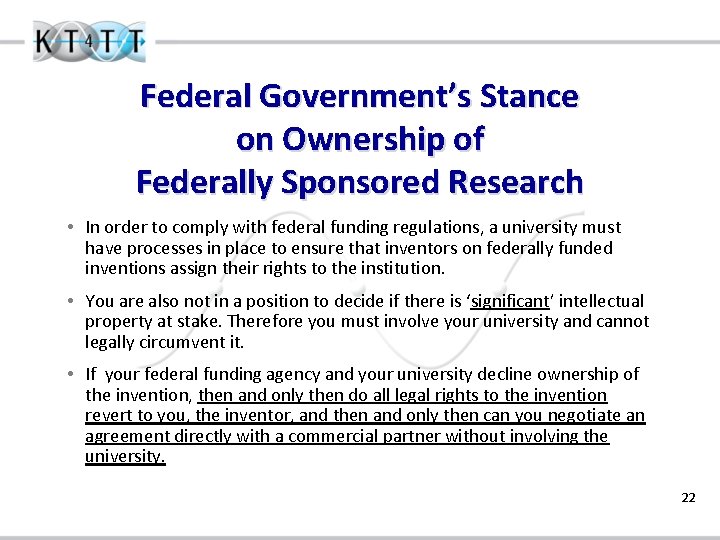 KT4TT

Federal Government's Stance on Ownership of Federally Sponsored Research

• In order to comply with federal funding regulations, a university must have processes in place to ensure that inventors on federally funded inventions assign their rights to the institution.

• You are also not in a position to decide if there is 'significant' intellectual property at stake. Therefore you must involve your university and cannot legally circumvent it.

• If your federal funding agency and your university decline ownership of the invention, then and only then do all legal rights to the invention revert to you, the inventor, and then and only then can you negotiate an agreement directly with a commercial partner without involving the university.

22